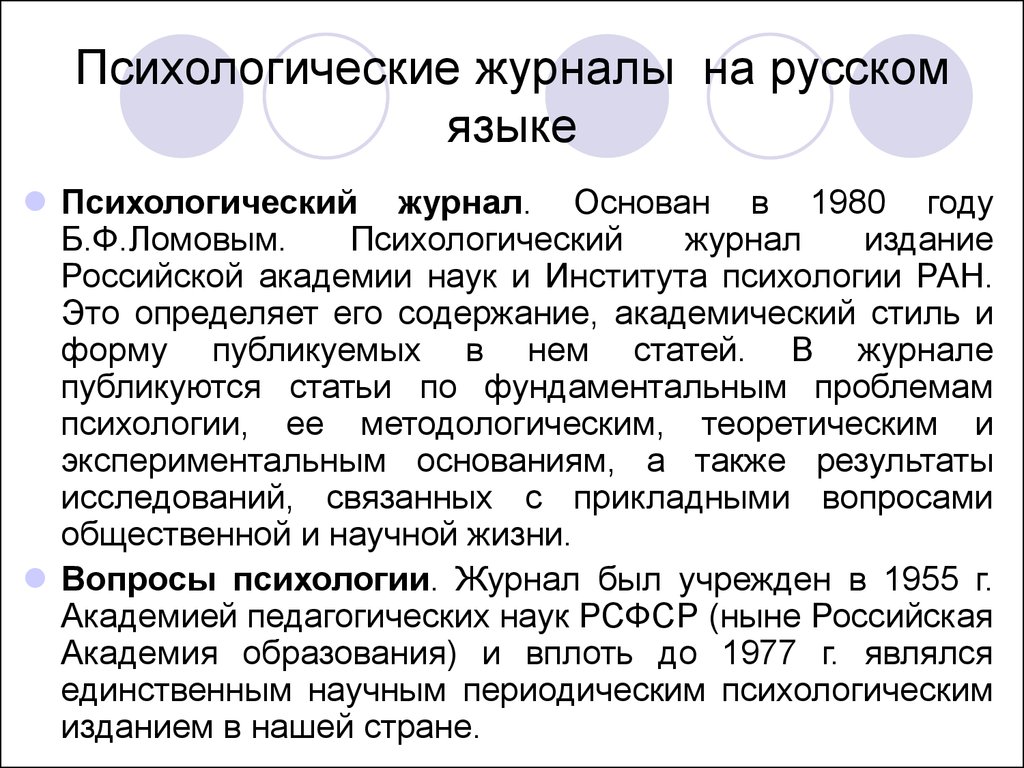 Психологические журналы на русском языке

Психологический журнал. Основан в 1980 году Б.Ф.Ломовым. Психологический журнал издание Российской академии наук и Института психологии РАН. Это определяет его содержание, академический стиль и форму публикуемых в нем статей. В журнале публикуются статьи по фундаментальным проблемам психологии, ее методологическим, теоретическим и экспериментальным основаниям, а также результаты исследований, связанных с прикладными вопросами общественной и научной жизни.

Вопросы психологии. Журнал был учрежден в 1955 г. Академией педагогических наук РСФСР (ныне Российская Академия образования) и вплоть до 1977 г. являлся единственным научным периодическим психологическим изданием в нашей стране.